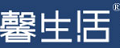 馨生活®